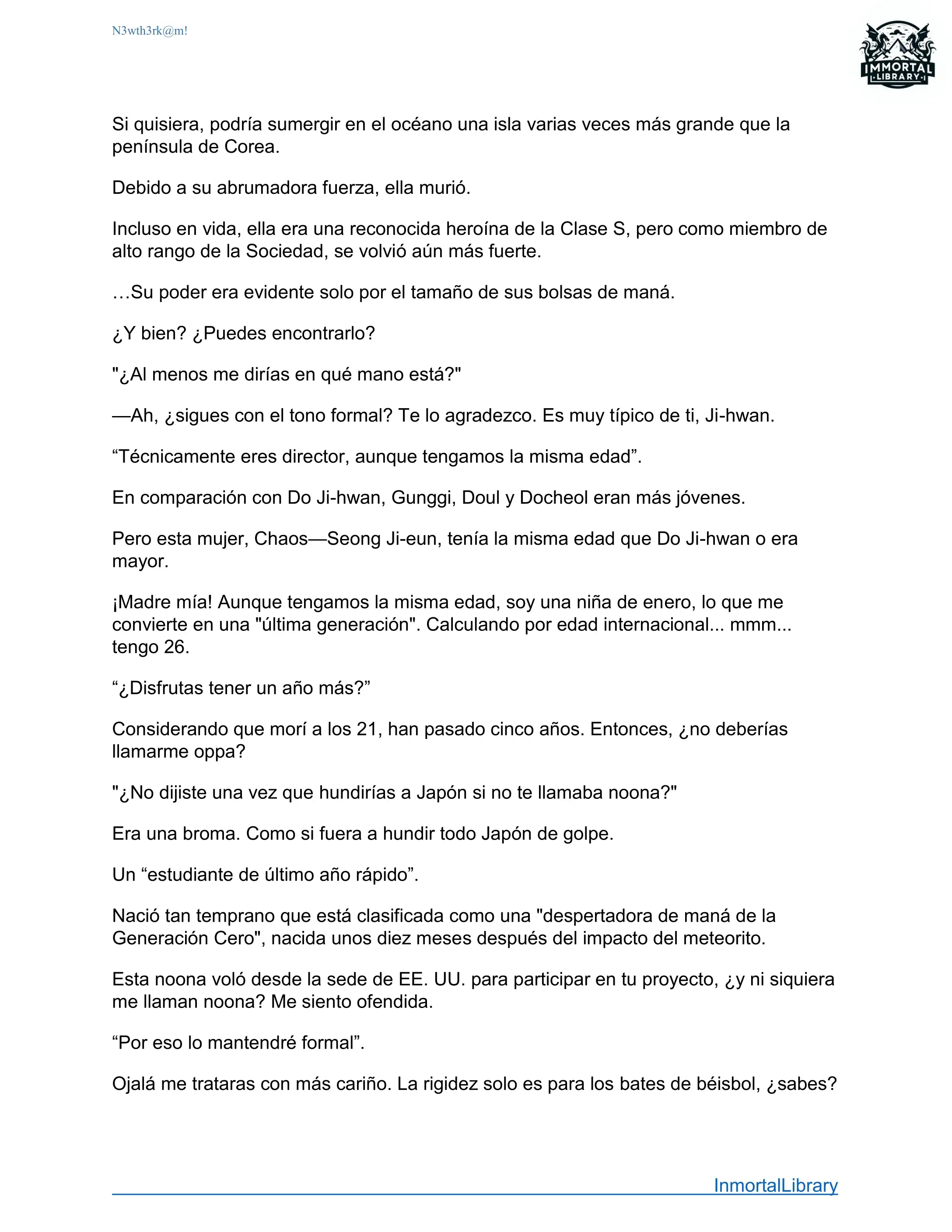 N3wth3rk@m!

IMMORTAL
LIBRARY

Si quisiera, podría sumergir en el océano una isla varias veces más grande que la península de Corea.

Debido a su abrumadora fuerza, ella murió.

Incluso en vida, ella era una reconocida heroína de la Clase S, pero como miembro de alto rango de la Sociedad, se volvió aún más fuerte.

…Su poder era evidente solo por el tamaño de sus bolsas de maná.

¿Y bien? ¿Puedes encontrarlo?

"¿Al menos me dirías en qué mano está?"

—Ah, ¿sigues con el tono formal? Te lo agradezco. Es muy típico de ti, Ji-hwan.

“Técnicamente eres director, aunque tengamos la misma edad”.

En comparación con Do Ji-hwan, Gunggi, Doul y Docheol eran más jóvenes.

Pero esta mujer, Chaos—Seong Ji-eun, tenía la misma edad que Do Ji-hwan o era mayor.

¡Madre mía! Aunque tengamos la misma edad, soy una niña de enero, lo que me convierte en una "última generación". Calculando por edad internacional... mmm... tengo 26.

“¿Disfrutas tener un año más?”

Considerando que morí a los 21, han pasado cinco años. Entonces, ¿no deberías llamarme oppa?

"¿No dijiste una vez que hundirías a Japón si no te llamaba noona?"

Era una broma. Como si fuera a hundir todo Japón de golpe.

Un “estudiante de último año rápido”.

Nació tan temprano que está clasificada como una "despertadora de maná de la Generación Cero", nacida unos diez meses después del impacto del meteorito.

Esta noona voló desde la sede de EE. UU. para participar en tu proyecto, ¿y ni siquiera me llaman noona? Me siento ofendida.

“Por eso lo mantendré formal”.

Ojalá me trataras con más cariño. La rigidez solo es para los bates de béisbol, ¿sabes?

InmortalLibrary